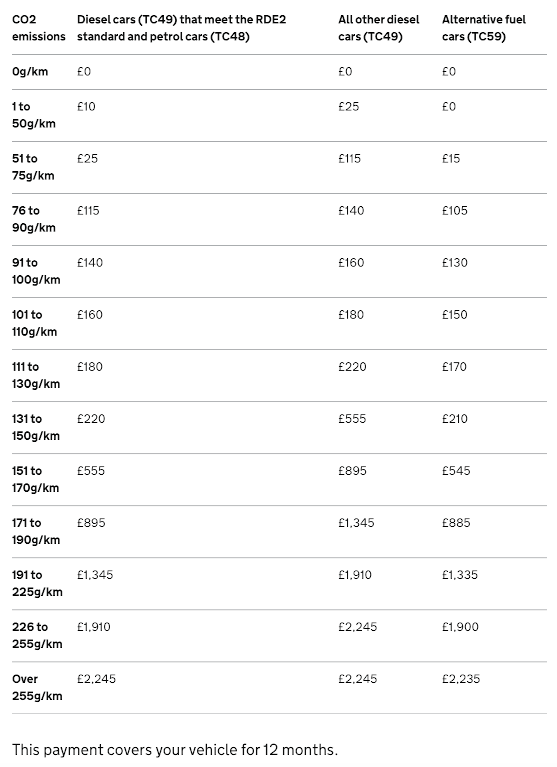 | CO2 emissions | Diesel cars (TC49) that meet the RDE2 standard and petrol cars (TC48) | All other diesel cars (TC49) | Alternative fuel cars (TC59) |
|---|---|---|---|
| 0g/km | £0 | £0 | £0 |
| 1 to 50g/km | £10 | £25 | £0 |
| 51 to 75g/km | £25 | £115 | £15 |
| 76 to 90g/km | £115 | £140 | £105 |
| 91 to 100g/km | £140 | £160 | £130 |
| 101 to 110g/km | £160 | £180 | £150 |
| 111 to 130g/km | £180 | £220 | £170 |
| 131 to 150g/km | £220 | £555 | £210 |
| 151 to 170g/km | £555 | £895 | £545 |
| 171 to 190g/km | £895 | £1,345 | £885 |
| 191 to 225g/km | £1,345 | £1,910 | £1,335 |
| 226 to 255g/km | £1,910 | £2,245 | £1,900 |
| Over 255g/km | £2,245 | £2,245 | £2,235 |

This payment covers your vehicle for 12 months.